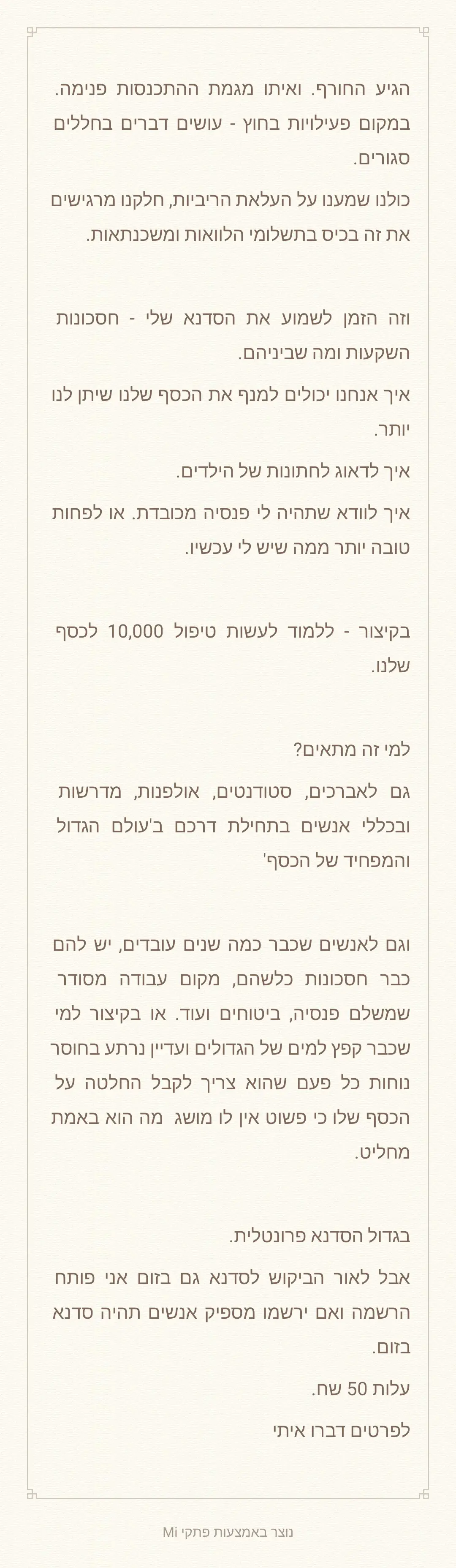 הגיע החורף. ואיתו מגמת ההתכנסות פנימה. במקום פעילויות בחוץ - עושים דברים בחללים סגורים.

כולנו שמענו על העלאת הריביות, חלקנו מרגישים את זה בכיס בתשלומי הלוואות ומשכנתאות.

וזה הזמן לשמוע את הסדנא שלי - חסכונות השקעות ומה שביניהם.

איך אנחנו יכולים למנף את הכסף שלנו שיתן לנו יותר.

איך לדאוג לחתונות של הילדים.

איך לוודא שתהיה לי פנסיה מכובדת. או לפחות טובה יותר ממה שיש לי עכשיו.

בקיצור - ללמוד לעשות טיפול 10,000 לכסף שלנו.

למי זה מתאים?

גם לאברכים, סטודנטים, אולפנות, מדרשות ובכללי אנשים בתחילת דרכם ב'עולם הגדול והמפחיד של הכסף'

וגם לאנשים שכבר כמה שנים עובדים, יש להם כבר חסכונות כלשהם, מקום עבודה מסודר שמשלם פנסיה, ביטוחים ועוד. או בקיצור למי שכבר קפץ למים של הגדולים ועדיין נרתע בחוסר נוחות כל פעם שהוא צריך לקבל החלטה על הכסף שלו כי פשוט אין לו מושג מה הוא באמת מחליט.

בגדול הסדנא פרונטלית.

אבל לאור הביקוש לסדנא גם בזום אני פותח הרשמה ואם ירשמו מספיק אנשים תהיה סדנא בזום.

עלות 50 שח.

לפרטים דברו איתי

נוצר באמצעות פתקי Mi